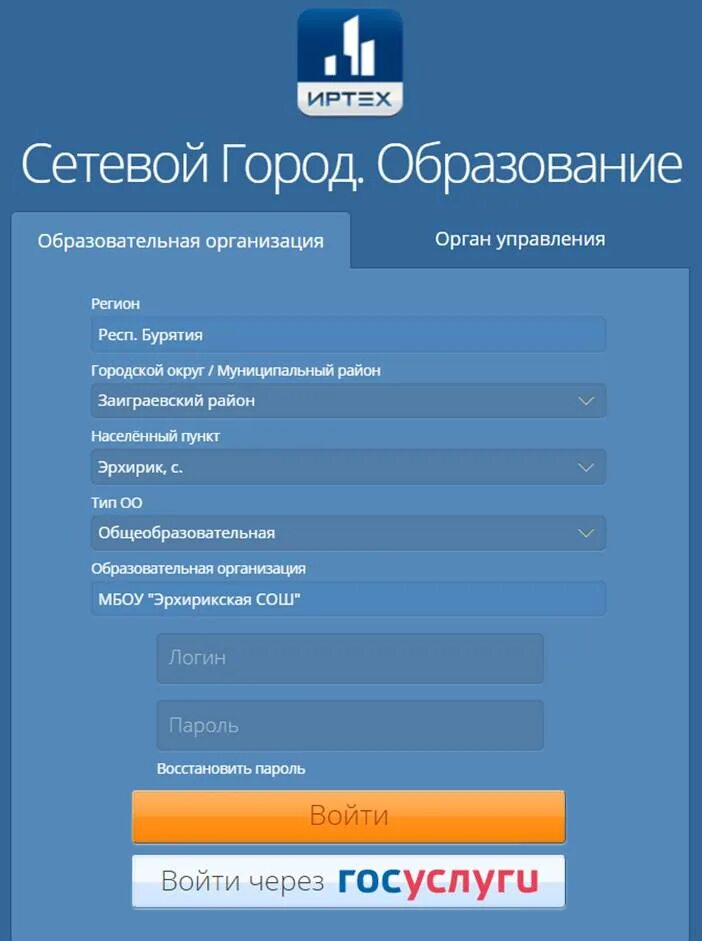 ИРТЕХ

Сетевой Город. Образование

Образовательная организация

Орган управления

Регион

Респ. Бурятия

Городской округ / Муниципальный район

Заиграевский район

Населённый пункт

Эрхирик, с.

Тип ОО

Общеобразовательная

Образовательная организация

МБОУ "Эрхирикская СОШ"

Логин

Пароль

Восстановить пароль

Войти

Войти через госуслуги